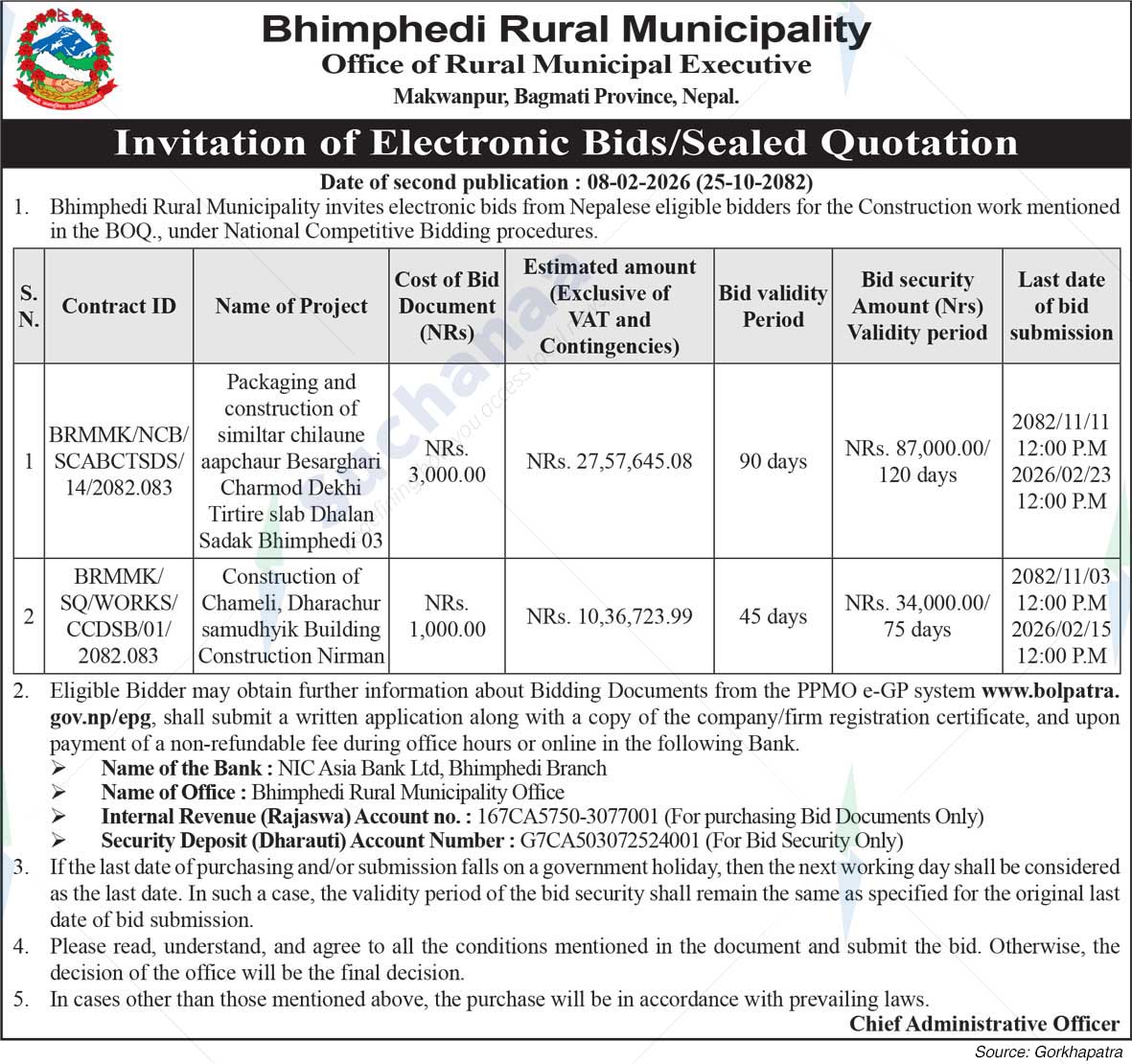 Bhimphedi Rural Municipality
Office of Rural Municipal Executive
Makwanpur, Bagmati Province, Nepal.

Invitation of Electronic Bids/Sealed Quotation

Date of second publication : 08-02-2026 (25-10-2082)

1. Bhimphedi Rural Municipality invites electronic bids from Nepalese eligible bidders for the Construction work mentioned in the BOQ., under National Competitive Bidding procedures.

| S. N. | Contract ID | Name of Project | Cost of Bid Document (NRs) | Estimated amount (Exclusive of VAT and Contingencies) | Bid validity Period | Bid security Amount (Nrs) Validity period | Last date of bid submission |
|---|---|---|---|---|---|---|---|
| 1 | BRMMK/NCB/ SCABCTSDS/ 14/2082.083 | Packaging and construction of similtar chilaune aapchaur Besarghari Charmod Dekhi Tirtire slab Dhalan Sadak Bhimphedi 03 | NRs. 3,000.00 | NRs. 27,57,645.08 | 90 days | NRs. 87,000.00/ 120 days | 2082/11/11 12:00 P.M 2026/02/23 12:00 P.M |
| 2 | BRMMK/ SQ/WORKS/ CCDSB/01/ 2082.083 | Construction of Chameli, Dharachur samudhyik Building Construction Nirman | NRs. 1,000.00 | NRs. 10,36,723.99 | 45 days | NRs. 34,000.00/ 75 days | 2082/11/03 12:00 P.M 2026/02/15 12:00 P.M |

2. Eligible Bidder may obtain further information about Bidding Documents from the PPMO e-GP system www.bolpatra.gov.np/epg, shall submit a written application along with a copy of the company/firm registration certificate, and upon payment of a non-refundable fee during office hours or online in the following Bank.
➢ Name of the Bank : NIC Asia Bank Ltd, Bhimphedi Branch
➢ Name of Office : Bhimphedi Rural Municipality Office
➢ Internal Revenue (Rajaswa) Account no. : 167CA5750-3077001 (For purchasing Bid Documents Only)
➢ Security Deposit (Dharauti) Account Number : G7CA503072524001 (For Bid Security Only)
3. If the last date of purchasing and/or submission falls on a government holiday, then the next working day shall be considered as the last date. In such a case, the validity period of the bid security shall remain the same as specified for the original last date of bid submission.
4. Please read, understand, and agree to all the conditions mentioned in the document and submit the bid. Otherwise, the decision of the office will be the final decision.
5. In cases other than those mentioned above, the purchase will be in accordance with prevailing laws.

Chief Administrative Officer

Source: Gorkhapatra